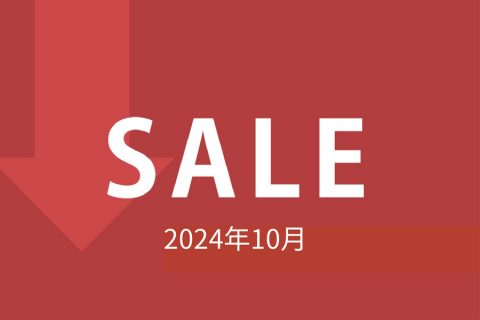 SALE

2024年10月